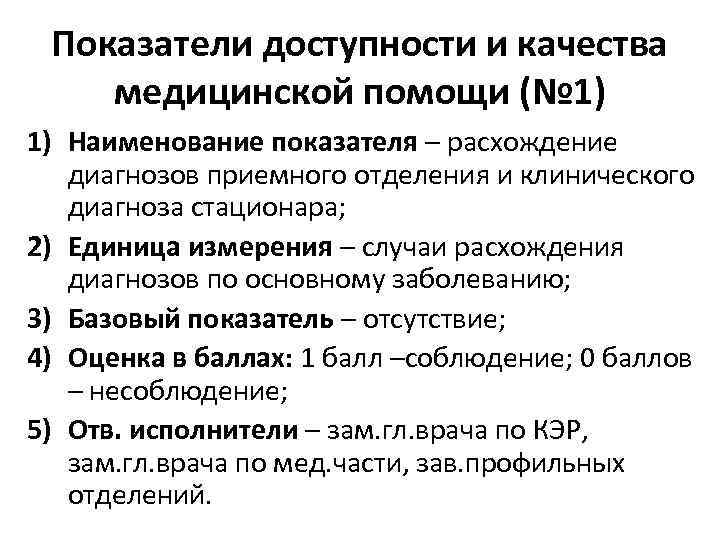 Показатели доступности и качества медицинской помощи (№1)

1) Наименование показателя – расхождение диагнозов приемного отделения и клинического диагноза стационара;

2) Единица измерения – случаи расхождения диагнозов по основному заболеванию;

3) Базовый показатель – отсутствие;

4) Оценка в баллах: 1 балл –соблюдение; 0 баллов – несоблюдение;

5) Отв. исполнители – зам.гл.врача по КЭР, зам.гл.врача по мед.части, зав.профильных отделений.